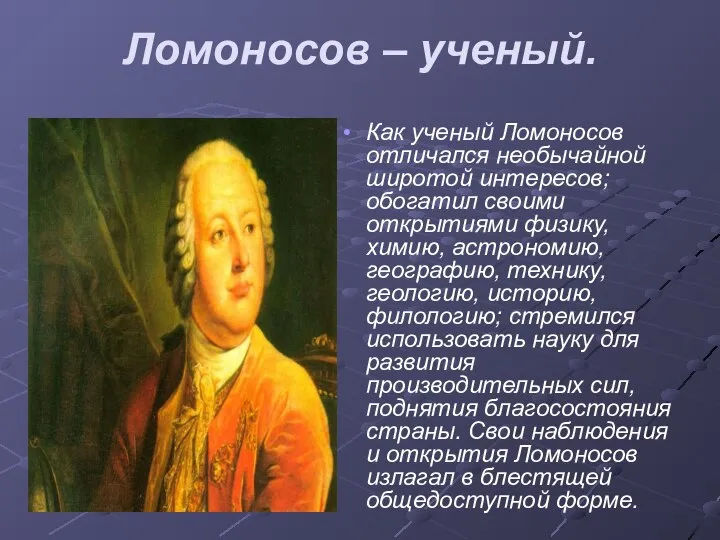 Ломоносов – ученый.

• Как ученый Ломоносов отличался необычайной широтой интересов; обогатил своими открытиями физику, химию, астрономию, географию, технику, геологию, историю, филологию; стремился использовать науку для развития производительных сил, поднятия благосостояния страны. Свои наблюдения и открытия Ломоносов излагал в блестящей общедоступной форме.